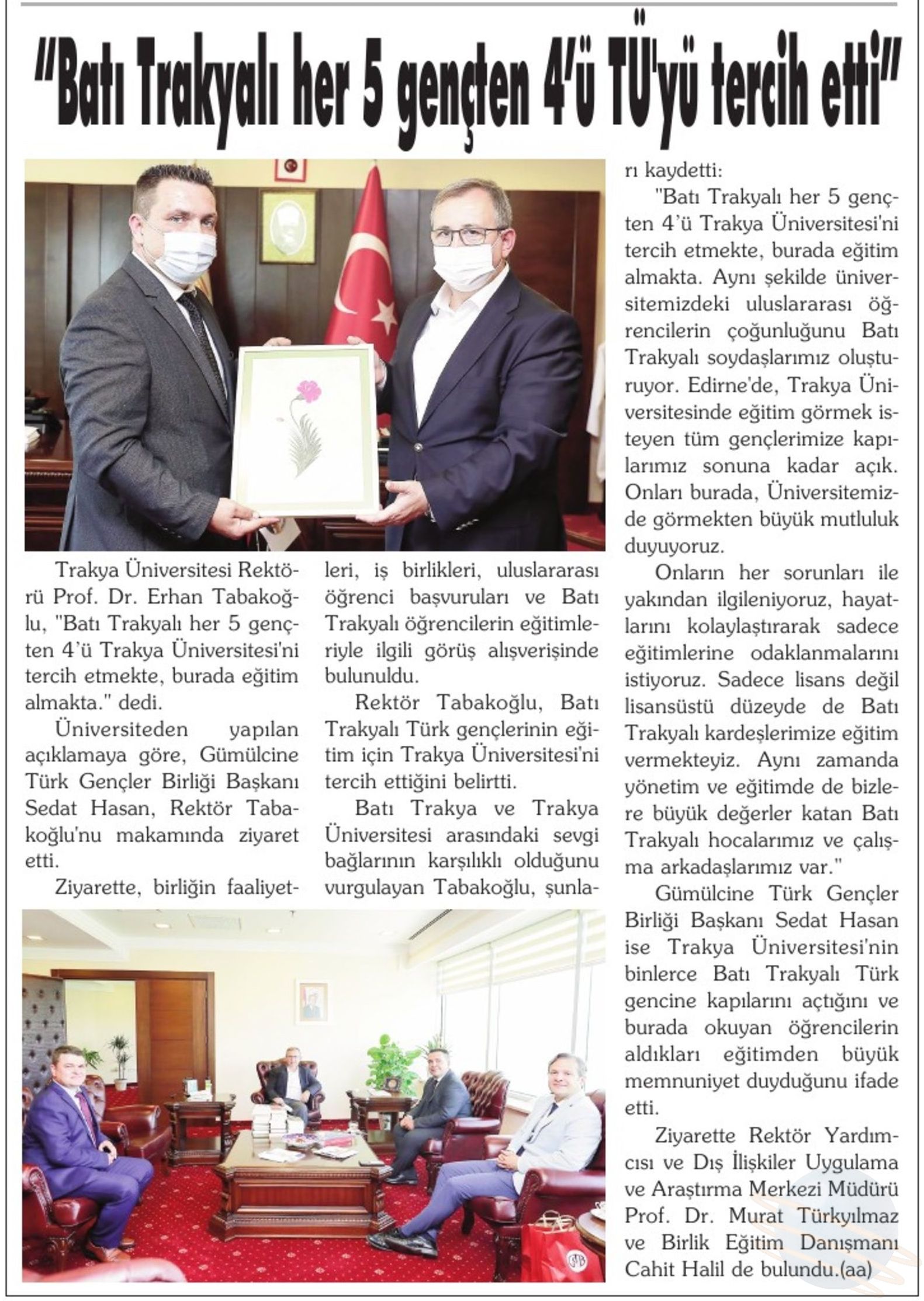 "Batı Trakyalı her 5 gençten 4'ü TÜ'yü tercih etti"

Trakya Üniversitesi Rektörü Prof. Dr. Erhan Tabakoğlu, "Batı Trakyalı her 5 gençten 4'ü Trakya Üniversitesi'ni tercih etmekte, burada eğitim almakta." dedi.

Üniversiteden yapılan açıklamaya göre, Gümülcine Türk Gençler Birliği Başkanı Sedat Hasan, Rektör Tabakoğlu'nu makamında ziyaret etti.

Ziyarette, birliğin faaliyetleri, iş birlikleri, uluslararası öğrenci başvuruları ve Batı Trakyalı öğrencilerin eğitimleriyle ilgili görüş alışverişinde bulunuldu.

Rektör Tabakoğlu, Batı Trakyalı Türk gençlerinin eğitim için Trakya Üniversitesi'ni tercih ettiğini belirtti.

Batı Trakya ve Trakya Üniversitesi arasındaki sevgi bağlarının karşılıklı olduğunu vurgulayan Tabakoğlu, şunları kaydetti:

"Batı Trakyalı her 5 gençten 4'ü Trakya Üniversitesi'ni tercih etmekte, burada eğitim almakta. Aynı şekilde üniversitemizdeki uluslararası öğrencilerin çoğunluğunu Batı Trakyalı soydaşlarımız oluşturuyor. Edirne'de, Trakya Üniversitesinde eğitim görmek isteyen tüm gençlerimize kapılarımız sonuna kadar açık. Onları burada, Üniversitemizde görmekten büyük mutluluk duyuyoruz.

Onların her sorunları ile yakından ilgileniyoruz, hayatlarını kolaylaştırarak sadece eğitimlerine odaklanmalarını istiyoruz. Sadece lisans değil lisansüstü düzeyde de Batı Trakyalı kardeşlerimize eğitim vermekteyiz. Aynı zamanda yönetim ve eğitimde de bizlere büyük değerler katan Batı Trakyalı hocalarımız ve çalışma arkadaşlarımız var."

Gümülcine Türk Gençler Birliği Başkanı Sedat Hasan ise Trakya Üniversitesi'nin binlerce Batı Trakyalı Türk gencine kapılarını açtığını ve burada okuyan öğrencilerin aldıkları eğitimden büyük memnuniyet duyduğunu ifade etti.

Ziyarette Rektör Yardımcısı ve Dış İlişkiler Uygulama ve Araştırma Merkezi Müdürü Prof. Dr. Murat Türkyılmaz ve Birlik Eğitim Danışmanı Cahit Halil de bulundu.(aa)